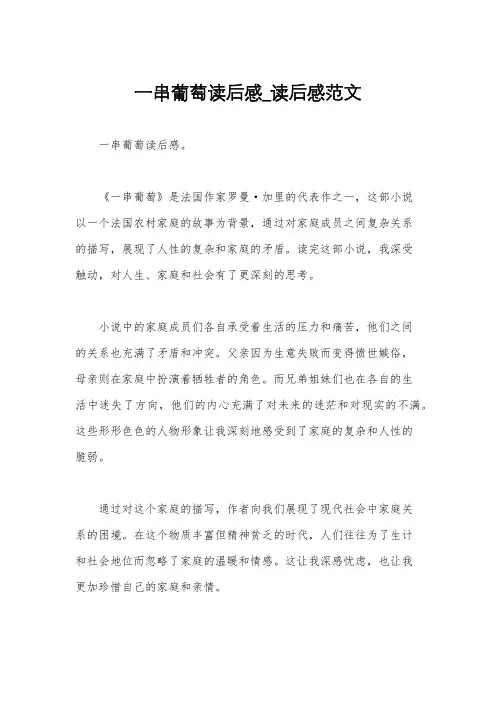 一串葡萄读后感_读后感范文

一串葡萄读后感。

《一串葡萄》是法国作家罗曼·加里的代表作之一，这部小说以一个法国农村家庭的故事为背景，通过对家庭成员之间复杂关系的描写，展现了人性的复杂和家庭的矛盾。读完这部小说，我深受触动，对人生、家庭和社会有了更深刻的思考。

小说中的家庭成员们各自承受着生活的压力和痛苦，他们之间的关系也充满了矛盾和冲突。父亲因为生意失败而变得愤世嫉俗，母亲则在家庭中扮演着牺牲者的角色。而兄弟姐妹们也在各自的生活中迷失了方向，他们的内心充满了对未来的迷茫和对现实的不满。这些形形色色的人物形象让我深刻地感受到了家庭的复杂和人性的脆弱。

通过对这个家庭的描写，作者向我们展现了现代社会中家庭关系的困境。在这个物质丰富但精神贫乏的时代，人们往往为了生计和社会地位而忽略了家庭的温暖和情感。这让我深感忧虑，也让我更加珍惜自己的家庭和亲情。